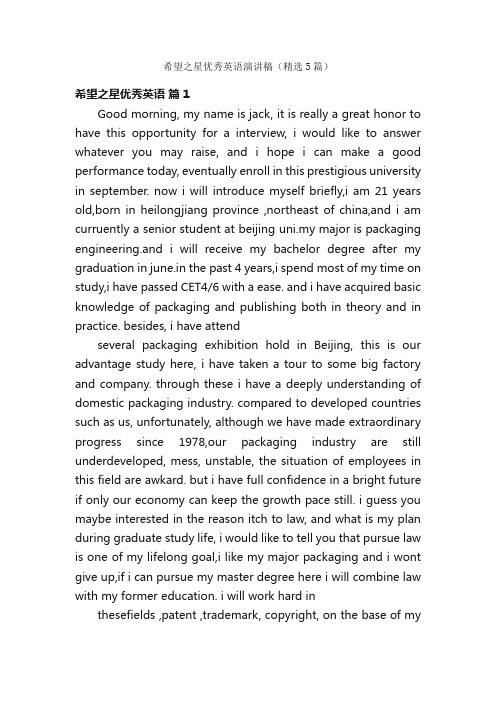 希望之星优秀英语演讲稿（精选5篇）

希望之星优秀英语 篇1

Good morning, my name is jack, it is really a great honor to have this opportunity for a interview, i would like to answer whatever you may raise, and i hope i can make a good performance today, eventually enroll in this prestigious university in september. now i will introduce myself briefly,i am 21 years old,born in heilongjiang province ,northeast of china,and i am curruently a senior student at beijing uni.my major is packaging engineering.and i will receive my bachelor degree after my graduation in june.in the past 4 years,i spend most of my time on study,i have passed CET4/6 with a ease. and i have acquired basic knowledge of packaging and publishing both in theory and in practice. besides, i have attend

several packaging exhibition hold in Beijing, this is our advantage study here, i have taken a tour to some big factory and company. through these i have a deeply understanding of domestic packaging industry. compared to developed countries such as us, unfortunately, although we have made extraordinary progress since 1978,our packaging industry are still underdeveloped, mess, unstable, the situation of employees in this field are awkard. but i have full confidence in a bright future if only our economy can keep the growth pace still. i guess you maybe interested in the reason itch to law, and what is my plan during graduate study life, i would like to tell you that pursue law is one of my lifelong goal,i like my major packaging and i wont give up,if i can pursue my master degree here i will combine law with my former education. i will work hard in

thesefields ,patent ,trademark, copyright, on the base of my